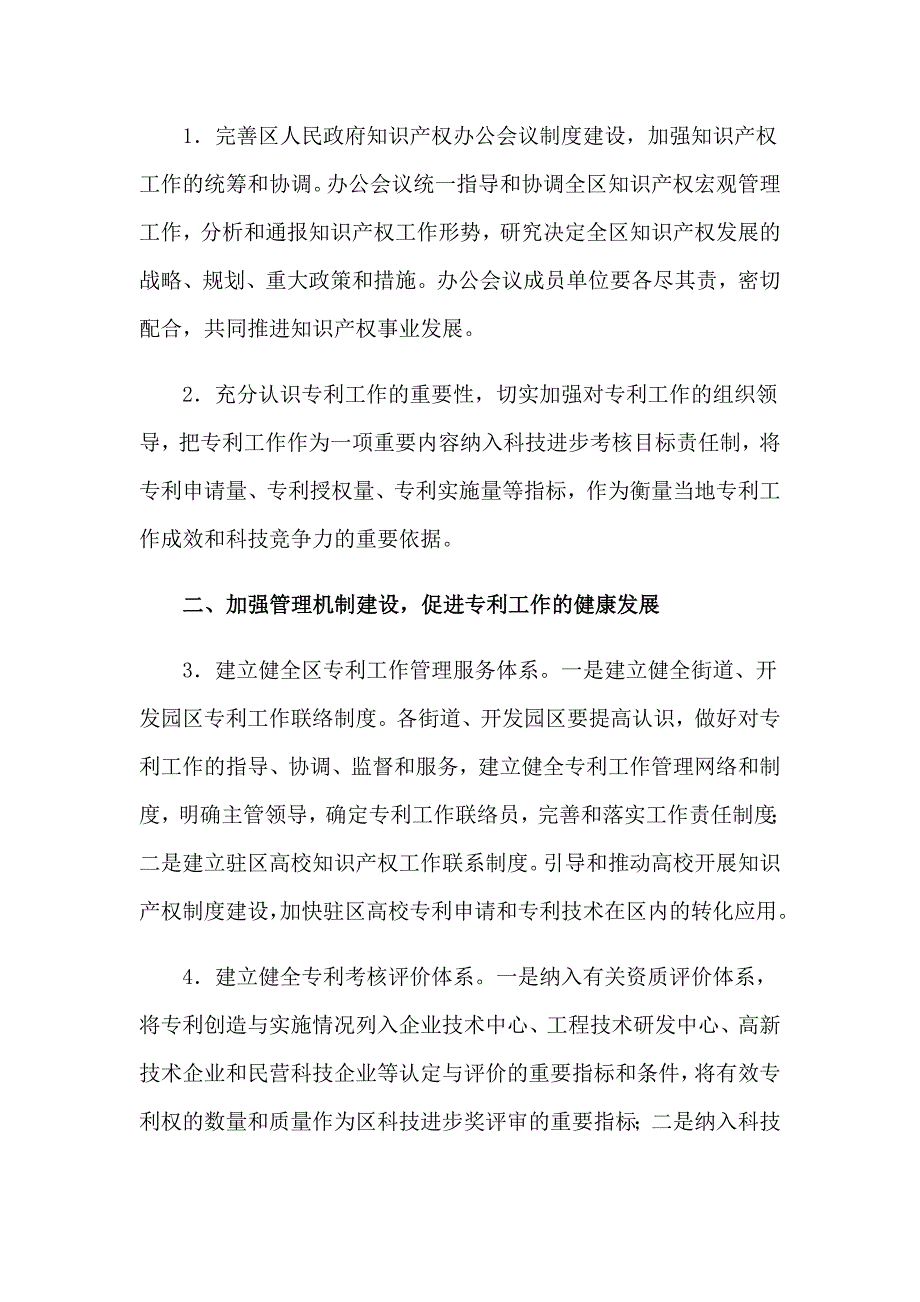 1．完善区人民政府知识产权办公会议制度建设，加强知识产权工作的统筹和协调。办公会议统一指导和协调全区知识产权宏观管理工作，分析和通报知识产权工作形势，研究决定全区知识产权发展的战略、规划、重大政策和措施。办公会议成员单位要各尽其责，密切配合，共同推进知识产权事业发展。

2．充分认识专利工作的重要性，切实加强对专利工作的组织领导，把专利工作作为一项重要内容纳入科技进步考核目标责任制，将专利申请量、专利授权量、专利实施量等指标，作为衡量当地专利工作成效和科技竞争力的重要依据。

二、加强管理机制建设，促进专利工作的健康发展

3．建立健全区专利工作管理服务体系。一是建立健全街道、开发园区专利工作联络制度。各街道、开发园区要提高认识，做好对专利工作的指导、协调、监督和服务，建立健全专利工作管理网络和制度，明确主管领导，确定专利工作联络员，完善和落实工作责任制度;二是建立驻区高校知识产权工作联系制度。引导和推动高校开展知识产权制度建设，加快驻区高校专利申请和专利技术在区内的转化应用。

4．建立健全专利考核评价体系。一是纳入有关资质评价体系，将专利创造与实施情况列入企业技术中心、工程技术研发中心、高新技术企业和民营科技企业等认定与评价的重要指标和条件，将有效专利权的数量和质量作为区科技进步奖评审的重要指标；二是纳入科技